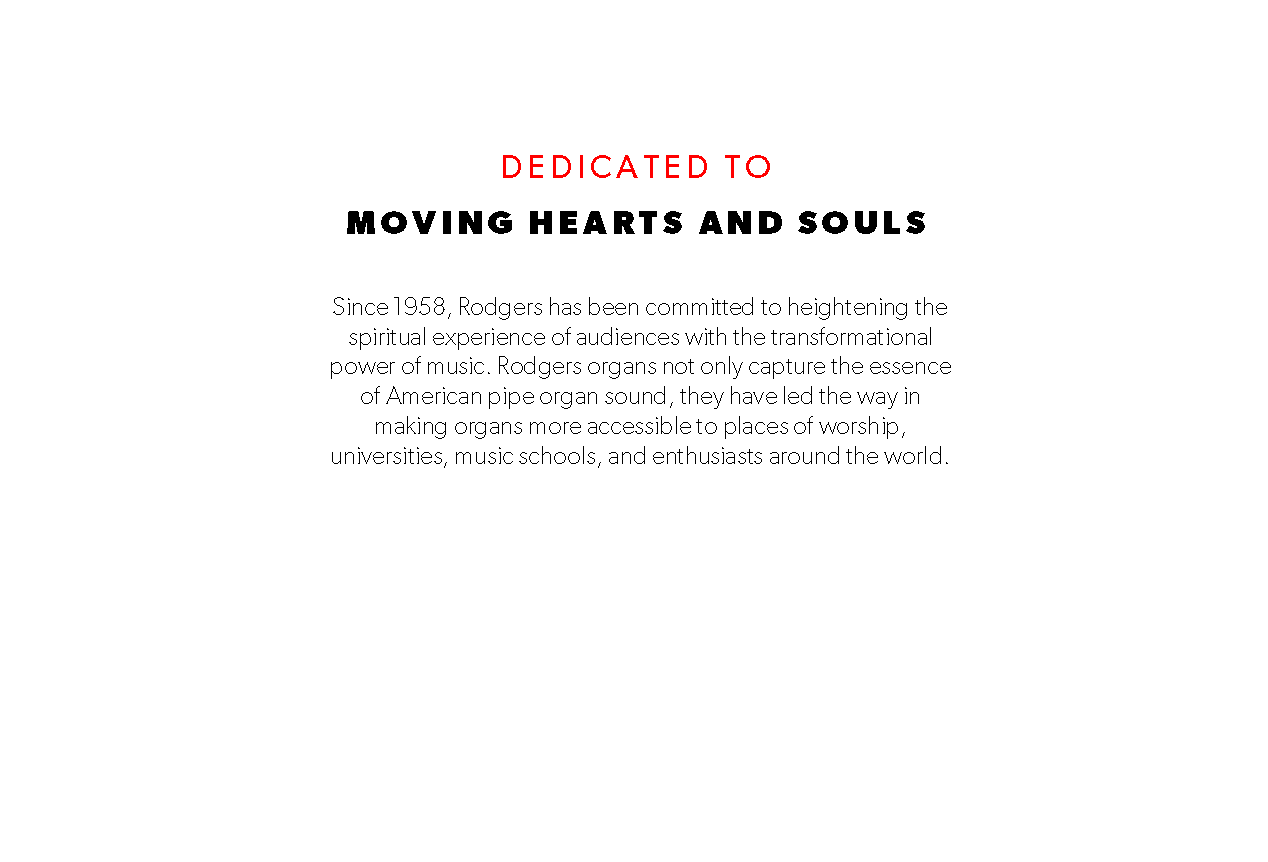 DEDICATED TO
MOVING HEARTS AND SOULS

Since 1958, Rodgers has been committed to heightening the spiritual experience of audiences with the transformational power of music. Rodgers organs not only capture the essence of American pipe organ sound, they have led the way in making organs more accessible to places of worship, universities, music schools, and enthusiasts around the world.